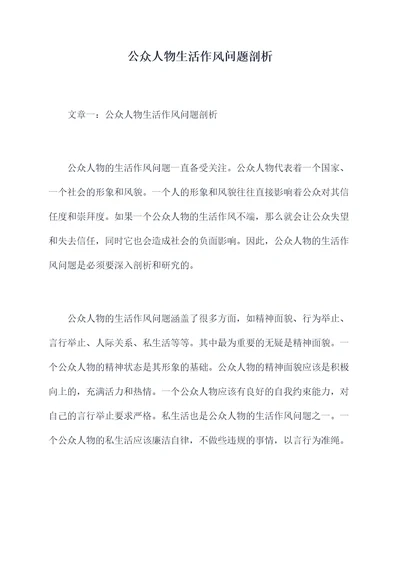 公众人物生活作风问题剖析

文章一：公众人物生活作风问题剖析

公众人物的生活作风问题一直备受关注。公众人物代表着一个国家、一个社会的形象和风貌。一个人的形象和风貌往往直接影响着公众对其信任度和崇拜度。如果一个公众人物的生活作风不端，那么就会让公众失望和失去信任，同时它也会造成社会的负面影响。因此，公众人物的生活作风问题是必须要深入剖析和研究的。

公众人物的生活作风问题涵盖了很多方面，如精神面貌、行为举止、言行举止、人际关系、私生活等等。其中最为重要的无疑是精神面貌。一个公众人物的精神状态是其形象的基础。公众人物的精神面貌应该是积极向上的，充满活力和热情。一个公众人物应该有良好的自我约束能力，对自己的言行举止要求严格。私生活也是公众人物的生活作风问题之一。一个公众人物的私生活应该廉洁自律，不做些违规的事情，以言行为准绳。